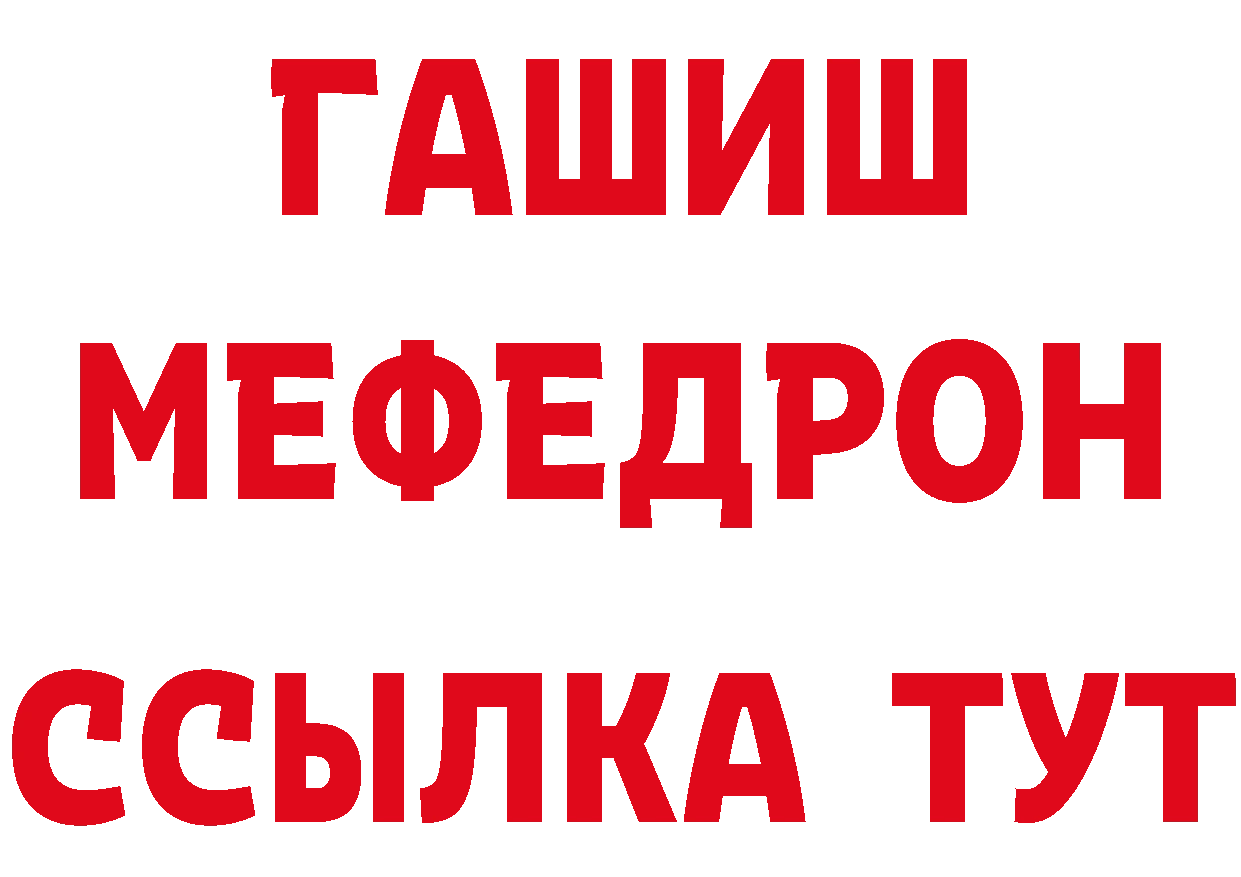 ГАШИШ
МЕФЕДРОН
ССЫЛКА ТУТ